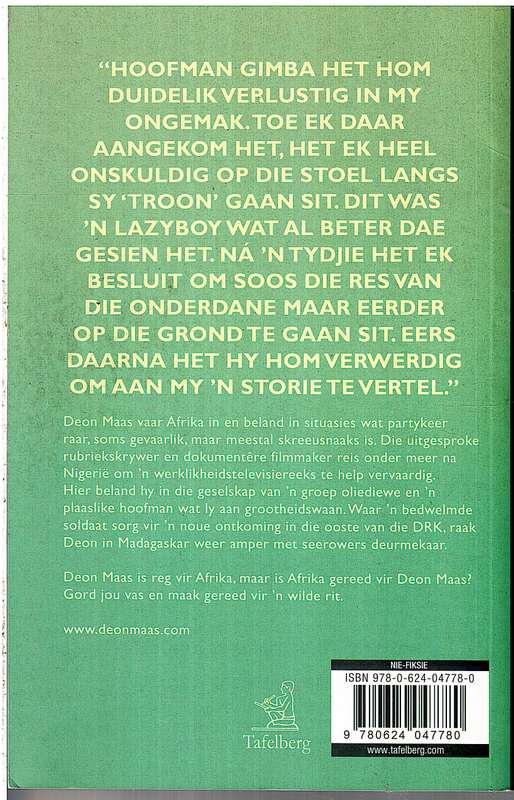 "HOOFMAN GIMBA HET HOM DUIDELIK VERLUSTIG IN MY ONGEMAK. TOE EK DAAR AANGEKOM HET, HET EK HEEL ONSKULDIG OP DIE STOEL LANGS SY 'TROON' GAAN SIT. DIT WAS 'N LAZYBOY WAT AL BETER DAE GESIEN HET. NÁ 'N TYDJIE HET EK BESLUIT OM SOOS DIE RES VAN DIE ONDERDANE MAAR EERDER OP DIE GROND TE GAAN SIT. EERS DAARNA HET HY HOM VERWERDIG OM AAN MY 'N STORIE TE VERTEL."

Deon Maas vaar Afrika in en beland in situasies wat partykeer raar, soms gevaarlik, maar meestal skreeusnaaks is. Die uitgesproke rubriekskrywer en dokumentêre filmmaker reis onder meer na Nigerië om 'n werklikheidstelevisiereeks te help vervaardig. Hier beland hy in die geselskap van 'n groep oliediewe en 'n plaaslike hoofman wat ly aan grootheidswaan. Waar 'n bedwelmde soldaat sorg vir 'n noue ontkoming in die ooste van die DRK, raak Deon in Madagaskar weer amper met seerowers deurmekaar.

Deon Maas is reg vir Afrika, maar is Afrika gereed vir Deon Maas? Gord jou vas en maak gereed vir 'n wilde rit.

www.deonmaas.com

Tafelberg

NIE-FIKSIE
ISBN 978-0-624-04778-0
9 780624 047780
www.tafelberg.com